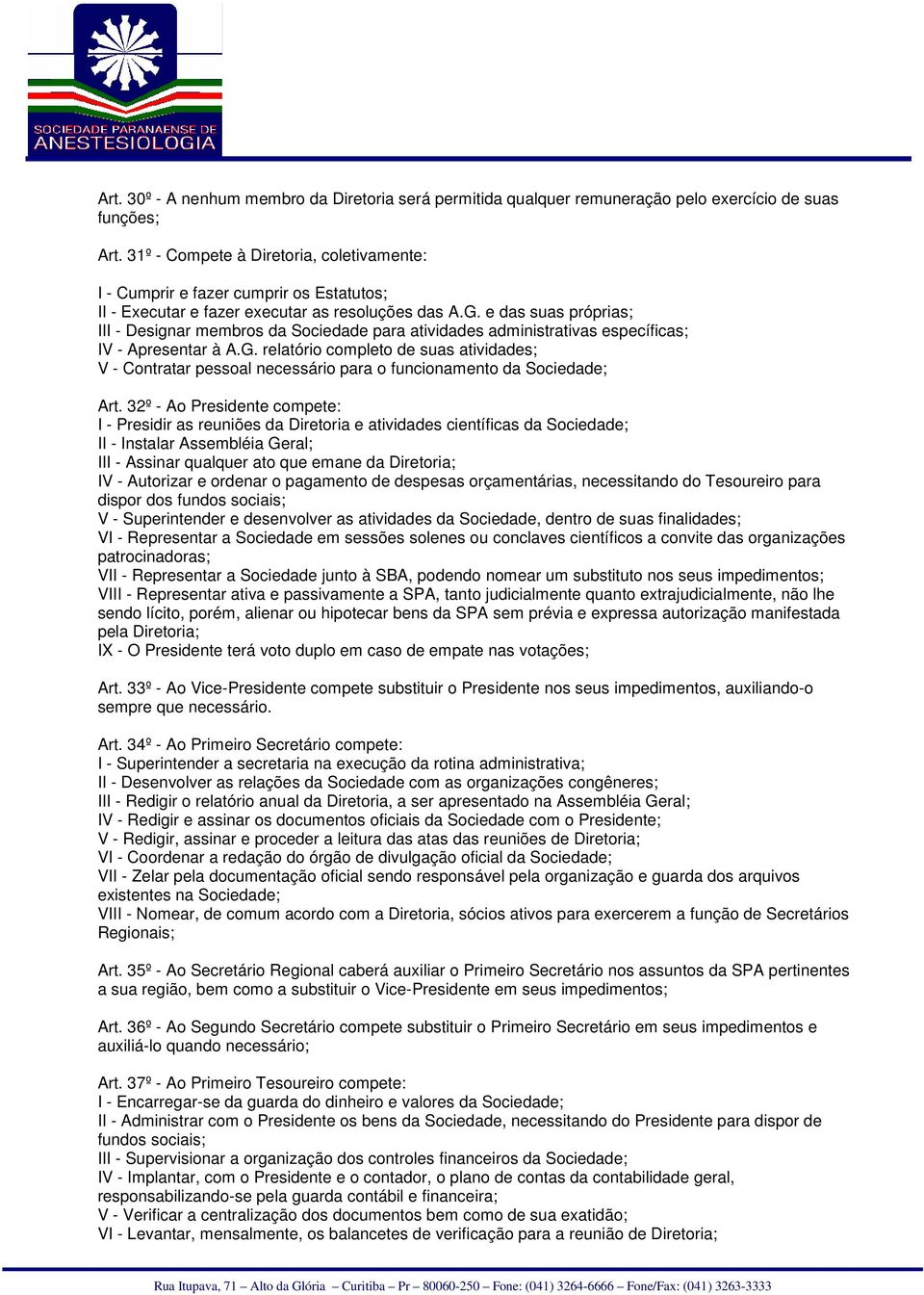 SOCIEDADE PARANAENSE DE ANESTESIOLOGIA

Art. 30º - A nenhum membro da Diretoria será permitida qualquer remuneração pelo exercício de suas funções;

Art. 31º - Compete à Diretoria, coletivamente:

I - Cumprir e fazer cumprir os Estatutos;
II - Executar e fazer executar as resoluções das A.G. e das suas próprias;
III - Designar membros da Sociedade para atividades administrativas específicas;
IV - Apresentar à A.G. relatório completo de suas atividades;
V - Contratar pessoal necessário para o funcionamento da Sociedade;

Art. 32º - Ao Presidente compete:
I - Presidir as reuniões da Diretoria e atividades científicas da Sociedade;
II - Instalar Assembléia Geral;
III - Assinar qualquer ato que emane da Diretoria;
IV - Autorizar e ordenar o pagamento de despesas orçamentárias, necessitando do Tesoureiro para dispor dos fundos sociais;
V - Superintender e desenvolver as atividades da Sociedade, dentro de suas finalidades;
VI - Representar a Sociedade em sessões solenes ou conclaves científicos a convite das organizações patrocinadoras;
VII - Representar a Sociedade junto à SBA, podendo nomear um substituto nos seus impedimentos;
VIII - Representar ativa e passivamente a SPA, tanto judicialmente quanto extrajudicialmente, não lhe sendo lícito, porém, alienar ou hipotecar bens da SPA sem prévia e expressa autorização manifestada pela Diretoria;
IX - O Presidente terá voto duplo em caso de empate nas votações;

Art. 33º - Ao Vice-Presidente compete substituir o Presidente nos seus impedimentos, auxiliando-o sempre que necessário.

Art. 34º - Ao Primeiro Secretário compete:
I - Superintender a secretaria na execução da rotina administrativa;
II - Desenvolver as relações da Sociedade com as organizações congêneres;
III - Redigir o relatório anual da Diretoria, a ser apresentado na Assembléia Geral;
IV - Redigir e assinar os documentos oficiais da Sociedade com o Presidente;
V - Redigir, assinar e proceder a leitura das atas das reuniões de Diretoria;
VI - Coordenar a redação do órgão de divulgação oficial da Sociedade;
VII - Zelar pela documentação oficial sendo responsável pela organização e guarda dos arquivos existentes na Sociedade;
VIII - Nomear, de comum acordo com a Diretoria, sócios ativos para exercerem a função de Secretários Regionais;

Art. 35º - Ao Secretário Regional caberá auxiliar o Primeiro Secretário nos assuntos da SPA pertinentes a sua região, bem como a substituir o Vice-Presidente em seus impedimentos;

Art. 36º - Ao Segundo Secretário compete substituir o Primeiro Secretário em seus impedimentos e auxiliá-lo quando necessário;

Art. 37º - Ao Primeiro Tesoureiro compete:
I - Encarregar-se da guarda do dinheiro e valores da Sociedade;
II - Administrar com o Presidente os bens da Sociedade, necessitando do Presidente para dispor de fundos sociais;
III - Supervisionar a organização dos controles financeiros da Sociedade;
IV - Implantar, com o Presidente e o contador, o plano de contas da contabilidade geral, responsabilizando-se pela guarda contábil e financeira;
V - Verificar a centralização dos documentos bem como de sua exatidão;
VI - Levantar, mensalmente, os balancetes de verificação para a reunião de Diretoria;

Rua Itupava, 71 – Alto da Glória – Curitiba – Pr – 80060-250 – Fone: (041) 3264-6666 – Fone/Fax: (041) 3263-3333